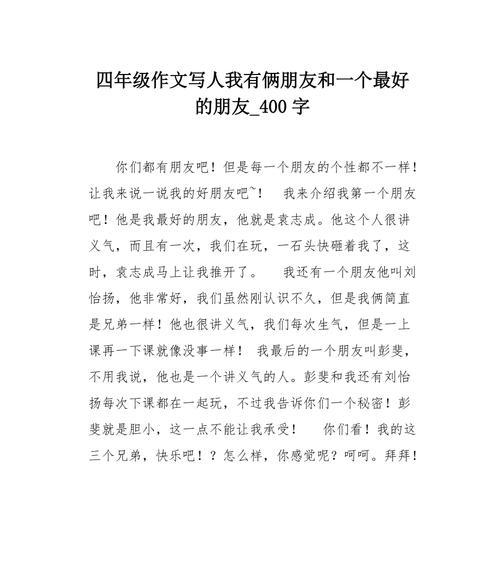 四年级作文写人我有俩朋友和一个最好的朋友_400 字

你们都有朋友吧！但是每一个朋友的个性都不一样！让我来说一说我的好朋友吧~！　我来介绍我第一个朋友吧！他是我最好的朋友，他就是袁志成。他这个人很讲义气，而且有一次，我们在玩，一石头快砸着我了，这时，袁志成马上让我推开了。　我还有一个朋友他叫刘怡扬，他非常好，我们虽然刚认识不久，但是我俩简直是兄弟一样！他也很讲义气，我们每次生气，但是一上课再一下课就像没事一样！　我最后的一个朋友叫彭斐，不用我说，他也是一个讲义气的人。彭斐和我还有刘怡扬每次下课都在一起玩，不过我告诉你们一个秘密！彭斐就是胆小，这一点不能让我承受！　你们看！我的这三个兄弟，快乐吧！？怎么样，你感觉呢？呵呵。拜拜！